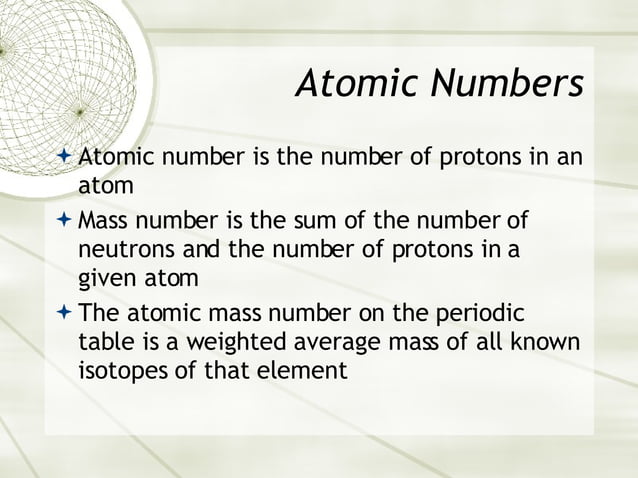 Atomic Numbers

Atomic number is the number of protons in an atom

Mass number is the sum of the number of neutrons and the number of protons in a given atom

The atomic mass number on the periodic table is a weighted average mass of all known isotopes of that element